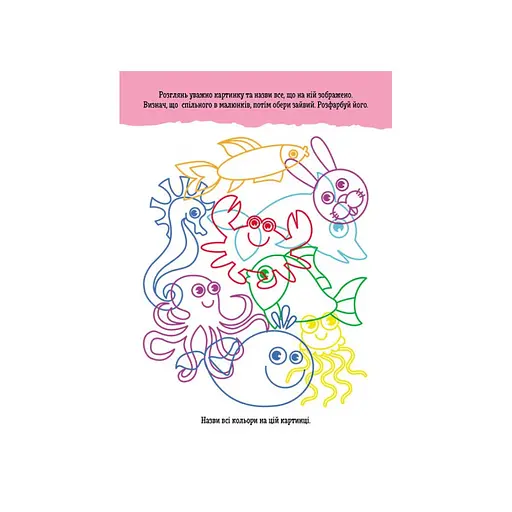 Розглянь уважно картинку та назви все, що на ній зображено. Визнач, що спільного в малюнків, потім обери зайвий. Розфарбуй його.

Назви всі кольори на цій картинці.